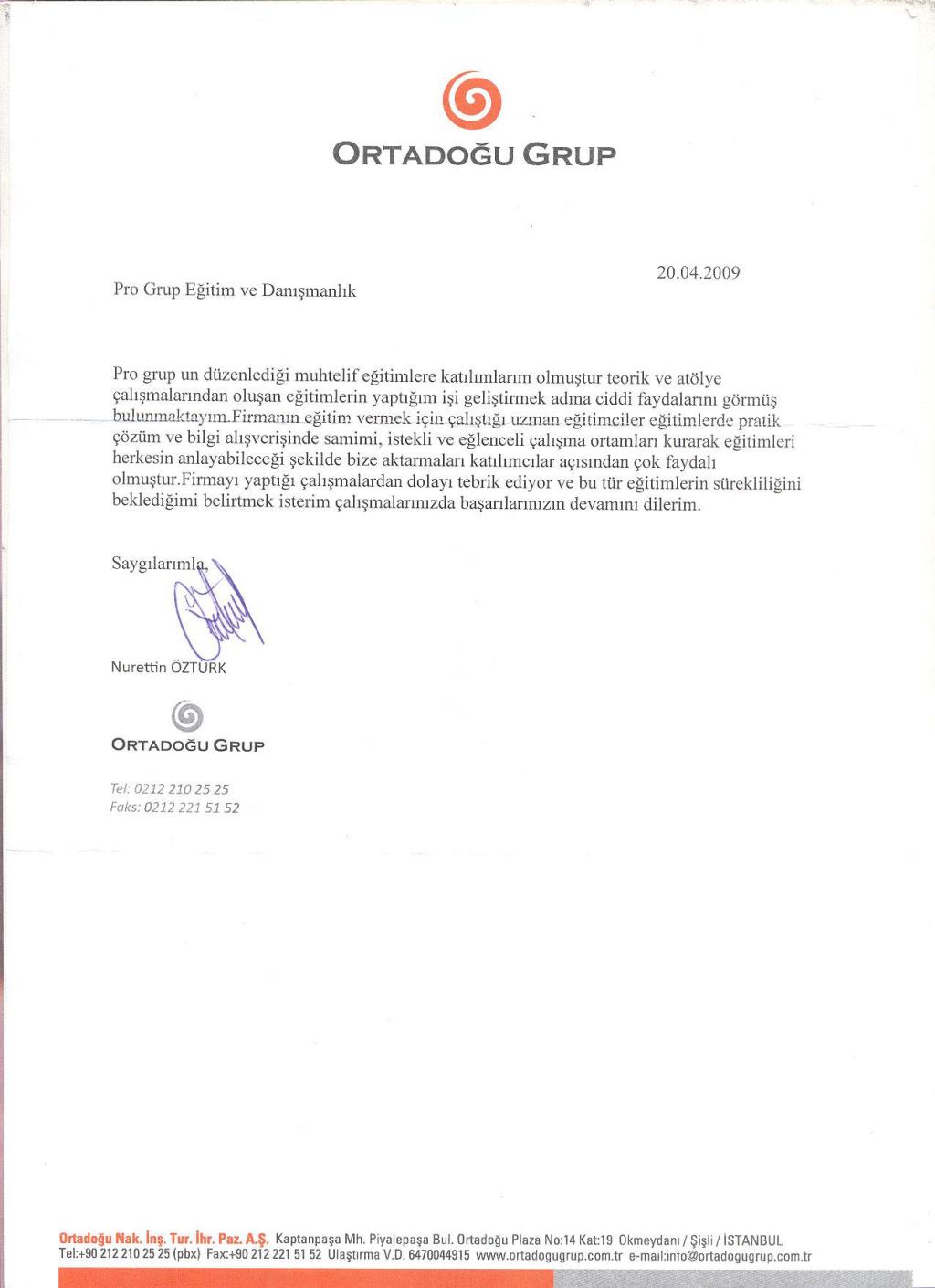 ORTADOĞU GRUP

20.04.2009

Pro Grup Eğitim ve Danışmanlık

Pro grup un düzenlediği muhtelif eğitimlere katılımlarım olmuştur teorik ve atölye çalışmalarından oluşan eğitimlerin yaptığım işi geliştirmek adına ciddi faydalarını görmüş bulunmaktayım.Firmanın eğitim vermek için çalıştığı uzman eğitimciler eğitimlerde pratik çözüm ve bilgi alışverişinde samimi, istekli ve eğlenceli çalışma ortamları kurarak eğitimleri herkesin anlayabileceği şekilde bize aktarmaları katılımcılar açısından çok faydalı olmuştur.Firmayı yaptığı çalışmalardan dolayı tebrik ediyor ve bu tür eğitimlerin sürekliliğini beklediğimi belirtmek isterim çalışmalarınızda başarılarınızın devamını dilerim.

Saygılarımla,

Nurettin ÖZTÜRK

ORTADOĞU GRUP

Tel: 0212 210 25 25
Faks: 0212 221 51 52

Ortadoğu Nak. İnş. Tur. İhr. Paz. A.Ş. Kaptanpaşa Mh. Piyalepaşa Bul. Ortadoğu Plaza No:14 Kat:19 Okmeydanı / Şişli / İSTANBUL
Tel:+90 212 210 25 25 (pbx) Fax:+90 212 221 51 52 Ulaştırma V.D. 6470044915 www.ortadogugrup.com.tr e-mail:info@ortadogugrup.com.tr